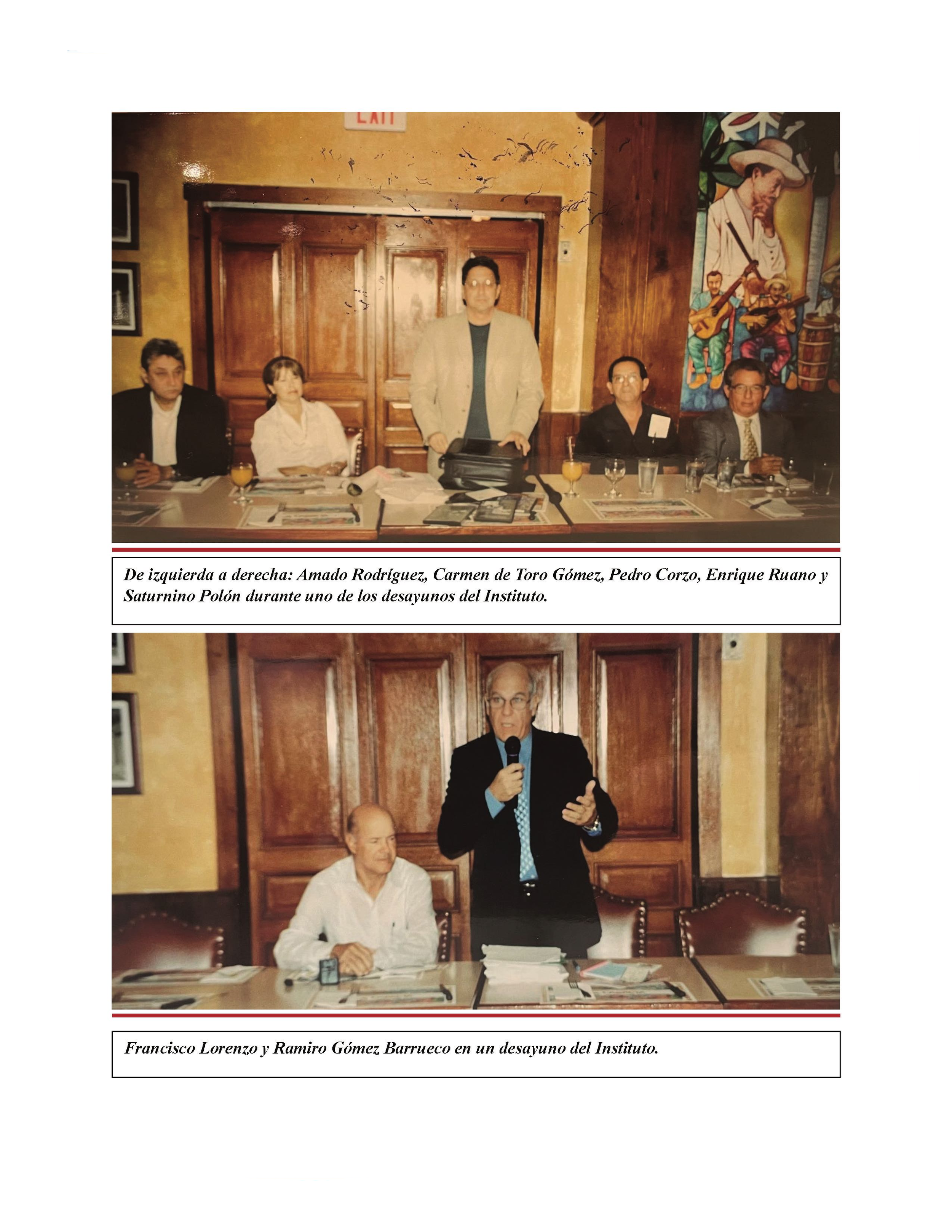 De izquierda a derecha: Amado Rodríguez, Carmen de Toro Gómez, Pedro Corzo, Enrique Ruano y Saturnino Polón durante uno de los desayunos del Instituto.

Francisco Lorenzo y Ramiro Gómez Barrueco en un desayuno del Instituto.